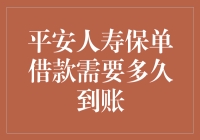 平安人寿保单借款需要多久到账